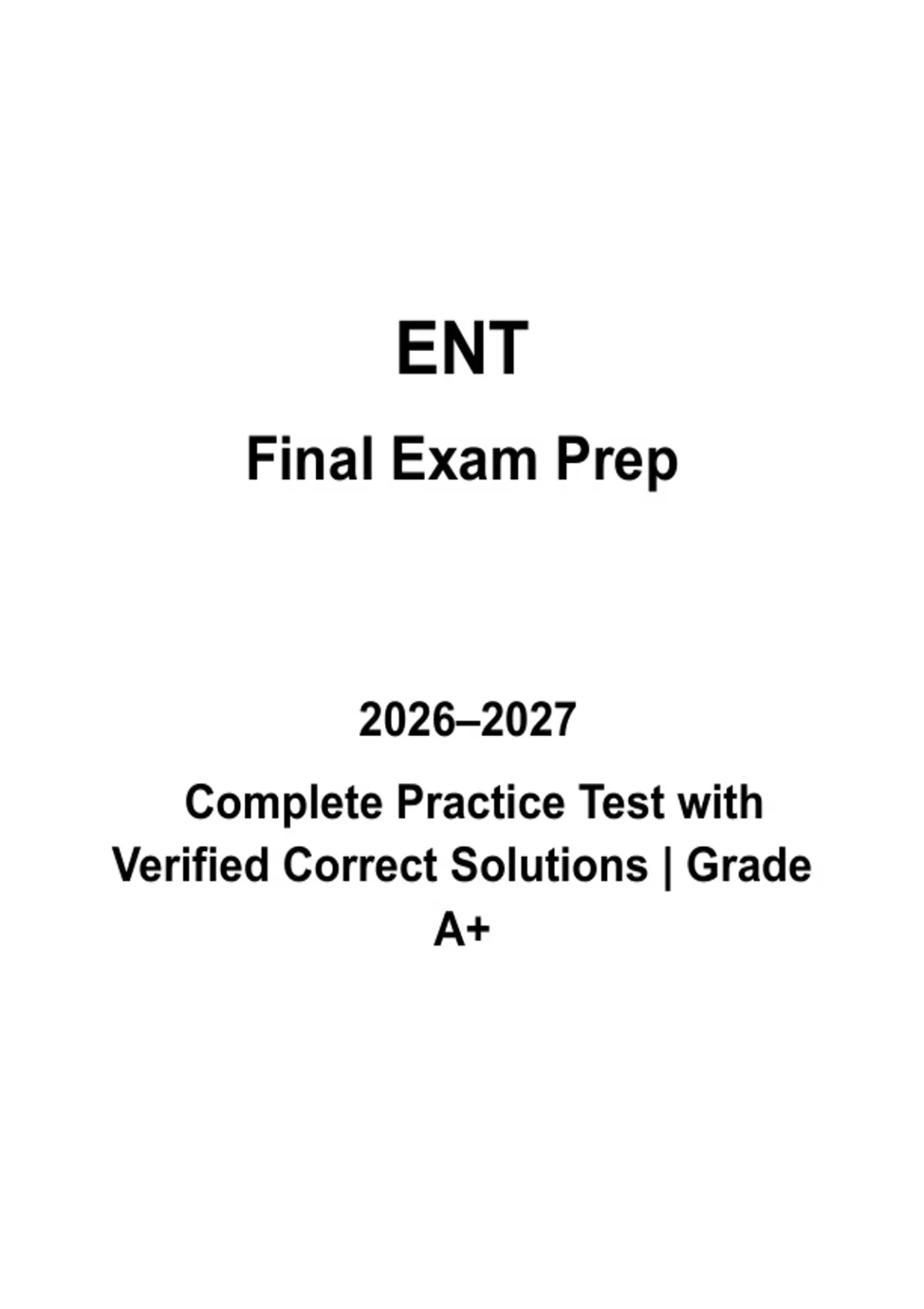 ENT

Final Exam Prep

2026–2027

Complete Practice Test with Verified Correct Solutions | Grade A+